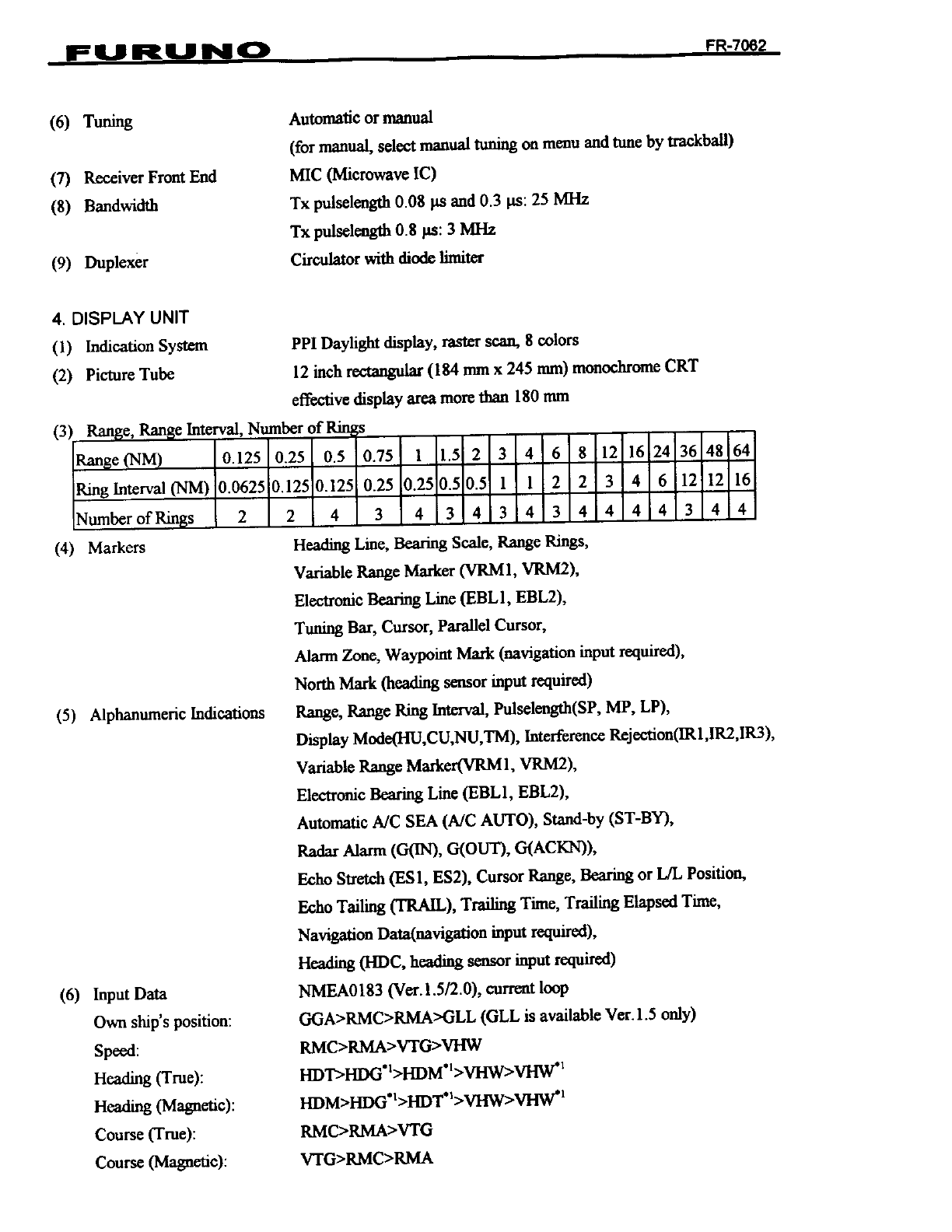 FURUNO FR-7062

(6) Tuning Automatic or manual
(for manual, select manual tuning on menu and tune by trackball)

(7) Receiver Front End MIC (Microwave IC)

(8) Bandwidth Tx pulselength 0.08 μs and 0.3 μs: 25 MHz
Tx pulselength 0.8 μs: 3 MHz

(9) Duplexer Circulator with diode limiter

4. DISPLAY UNIT

(1) Indication System PPI Daylight display, raster scan, 8 colors

(2) Picture Tube 12 inch rectangular (184 mm x 245 mm) monochrome CRT
effective display area more than 180 mm

(3) Range, Range Interval, Number of Rings

| Range (NM) | 0.125 | 0.25 | 0.5 | 0.75 | 1 | 1.5 | 2 | 3 | 4 | 6 | 8 | 12 | 16 | 24 | 36 | 48 | 64 |
|---|---|---|---|---|---|---|---|---|---|---|---|---|---|---|---|---|---|
| Ring Interval (NM) | 0.0625 | 0.125 | 0.125 | 0.25 | 0.25 | 0.5 | 0.5 | 1 | 1 | 2 | 2 | 3 | 4 | 6 | 12 | 12 | 16 |
| Number of Rings | 2 | 2 | 4 | 3 | 4 | 3 | 4 | 3 | 4 | 3 | 4 | 4 | 4 | 4 | 3 | 4 | 4 |

(4) Markers Heading Line, Bearing Scale, Range Rings,
Variable Range Marker (VRM1, VRM2),
Electronic Bearing Line (EBL1, EBL2),
Tuning Bar, Cursor, Parallel Cursor,
Alarm Zone, Waypoint Mark (navigation input required),
North Mark (heading sensor input required)

(5) Alphanumeric Indications Range, Range Ring Interval, Pulselength(SP, MP, LP),
Display Mode(HU,CU,NU,TM), Interference Rejection(IR1,IR2,IR3),
Variable Range Marker(VRM1, VRM2),
Electronic Bearing Line (EBL1, EBL2),
Automatic A/C SEA (A/C AUTO), Stand-by (ST-BY),
Radar Alarm (G(IN), G(OUT), G(ACKN)),
Echo Stretch (ES1, ES2), Cursor Range, Bearing or L/L Position,
Echo Tailing (TRAIL), Trailing Time, Trailing Elapsed Time,
Navigation Data(navigation input required),
Heading (HDC, heading sensor input required)

(6) Input Data NMEA0183 (Ver.1.5/2.0), current loop
Own ship's position: GGA>RMC>RMA>GLL (GLL is available Ver.1.5 only)
Speed: RMC>RMA>VTG>VHW
Heading (True): HDT>HDG$^{*1}$>HDM$^{*1}$>VHW>VHW$^{*1}$
Heading (Magnetic): HDM>HDG$^{*1}$>HDT$^{*1}$>VHW>VHW$^{*1}$
Course (True): RMC>RMA>VTG
Course (Magnetic): VTG>RMC>RMA